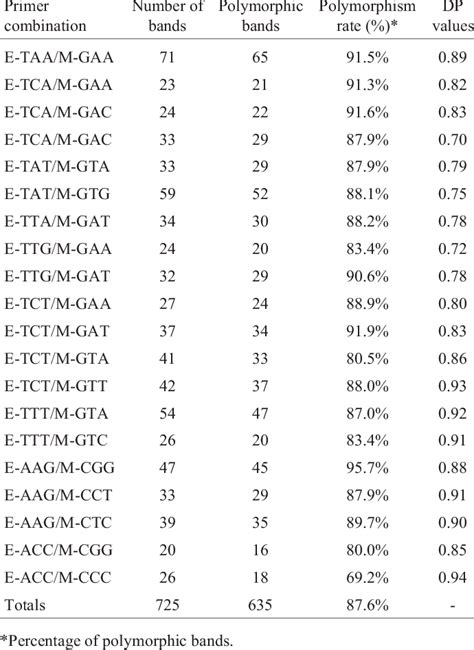 | Primer combination | Number of bands | Polymorphic bands | Polymorphism rate (%)* | DP values |
|---|---|---|---|---|
| E-TAA/M-GAA | 71 | 65 | 91.5% | 0.89 |
| E-TCA/M-GAA | 23 | 21 | 91.3% | 0.82 |
| E-TCA/M-GAC | 24 | 22 | 91.6% | 0.83 |
| E-TCA/M-GAC | 33 | 29 | 87.9% | 0.70 |
| E-TAT/M-GTA | 33 | 29 | 87.9% | 0.79 |
| E-TAT/M-GTG | 59 | 52 | 88.1% | 0.75 |
| E-TTA/M-GAT | 34 | 30 | 88.2% | 0.78 |
| E-TTG/M-GAA | 24 | 20 | 83.4% | 0.72 |
| E-TTG/M-GAT | 32 | 29 | 90.6% | 0.78 |
| E-TCT/M-GAA | 27 | 24 | 88.9% | 0.80 |
| E-TCT/M-GAT | 37 | 34 | 91.9% | 0.83 |
| E-TCT/M-GTA | 41 | 33 | 80.5% | 0.86 |
| E-TCT/M-GTT | 42 | 37 | 88.0% | 0.93 |
| E-TTT/M-GTA | 54 | 47 | 87.0% | 0.92 |
| E-TTT/M-GTC | 26 | 20 | 83.4% | 0.91 |
| E-AAG/M-CGG | 47 | 45 | 95.7% | 0.88 |
| E-AAG/M-CCT | 33 | 29 | 87.9% | 0.91 |
| E-AAG/M-CTC | 39 | 35 | 89.7% | 0.90 |
| E-ACC/M-CGG | 20 | 16 | 80.0% | 0.85 |
| E-ACC/M-CCC | 26 | 18 | 69.2% | 0.94 |
| Totals | 725 | 635 | 87.6% | - |

*Percentage of polymorphic bands.